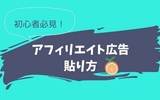 初心者必見！

アフィリエイト広告
貼り方